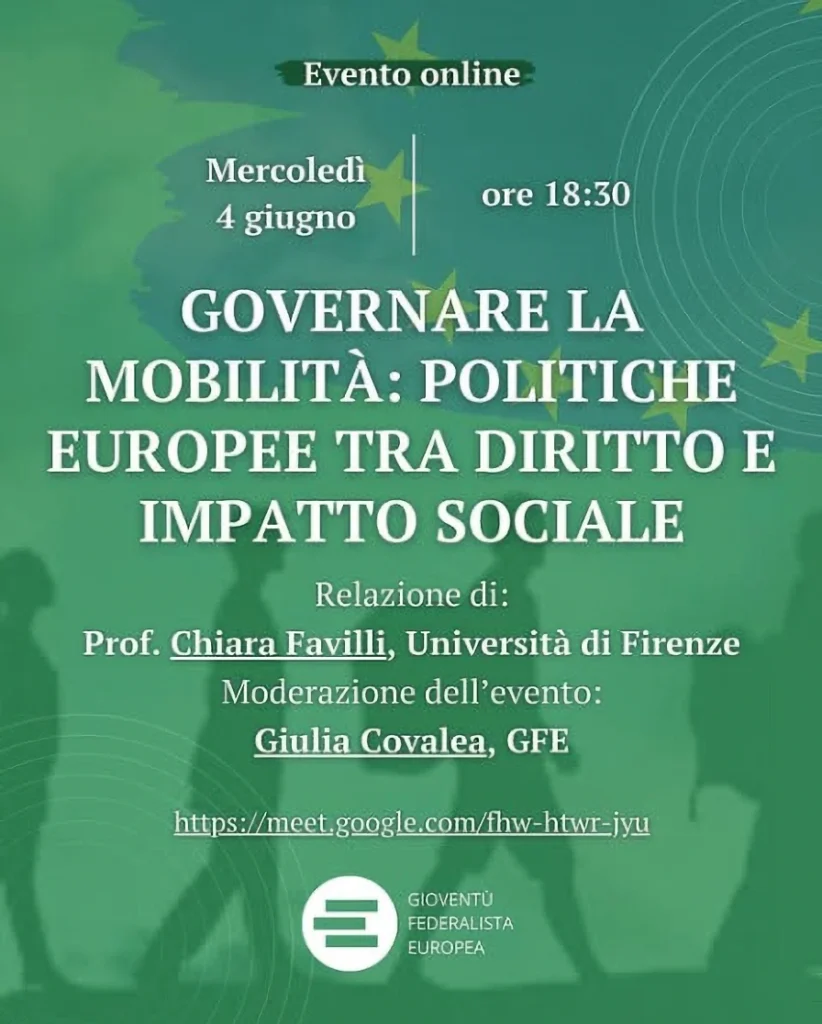 Evento online

Mercoledì 4 giugno

ore 18:30

GOVERNARE LA MOBILITÀ: POLITICHE EUROPEE TRA DIRITTO E IMPATTO SOCIALE

Relazione di:
Prof. Chiara Favilli, Università di Firenze
Moderazione dell'evento:
Giulia Covalea, GFE

https://meet.google.com/fhw-htwr-jyu

GIOVENTÙ FEDERALISTA EUROPEA